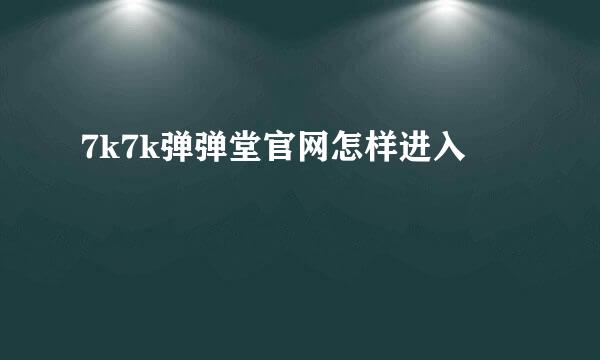 7k7k弹弹堂官网怎样进入